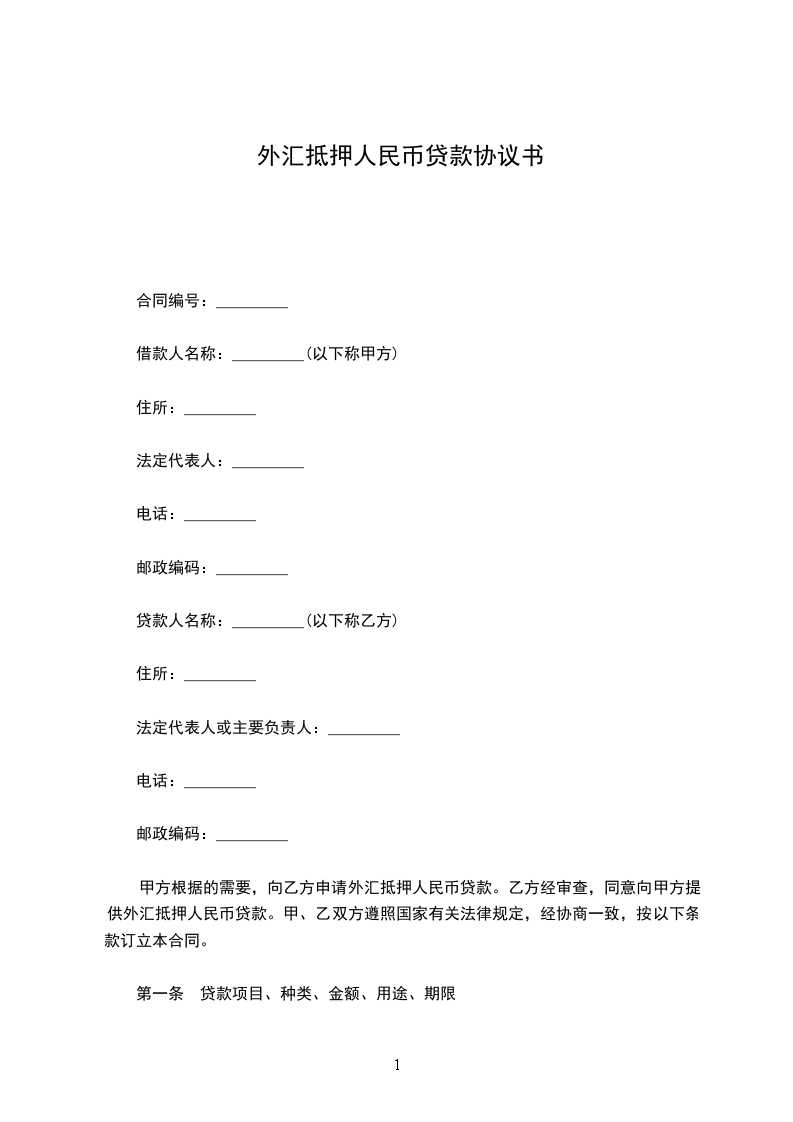 外汇抵押人民币贷款协议书

合同编号：_________

借款人名称：_________（以下称甲方）

住所：_________

法定代表人：_________

电话：_________

邮政编码：_________

贷款人名称：_________（以下称乙方）

住所：_________

法定代表人或主要负责人：_________

电话：_________

邮政编码：_________

甲方根据的需要，向乙方申请外汇抵押人民币贷款。乙方经审查，同意向甲方提供外汇抵押人民币贷款。甲、乙双方遵照国家有关法律规定，经协商一致，按以下条款订立本合同。

第一条　贷款项目、种类、金额、用途、期限

1